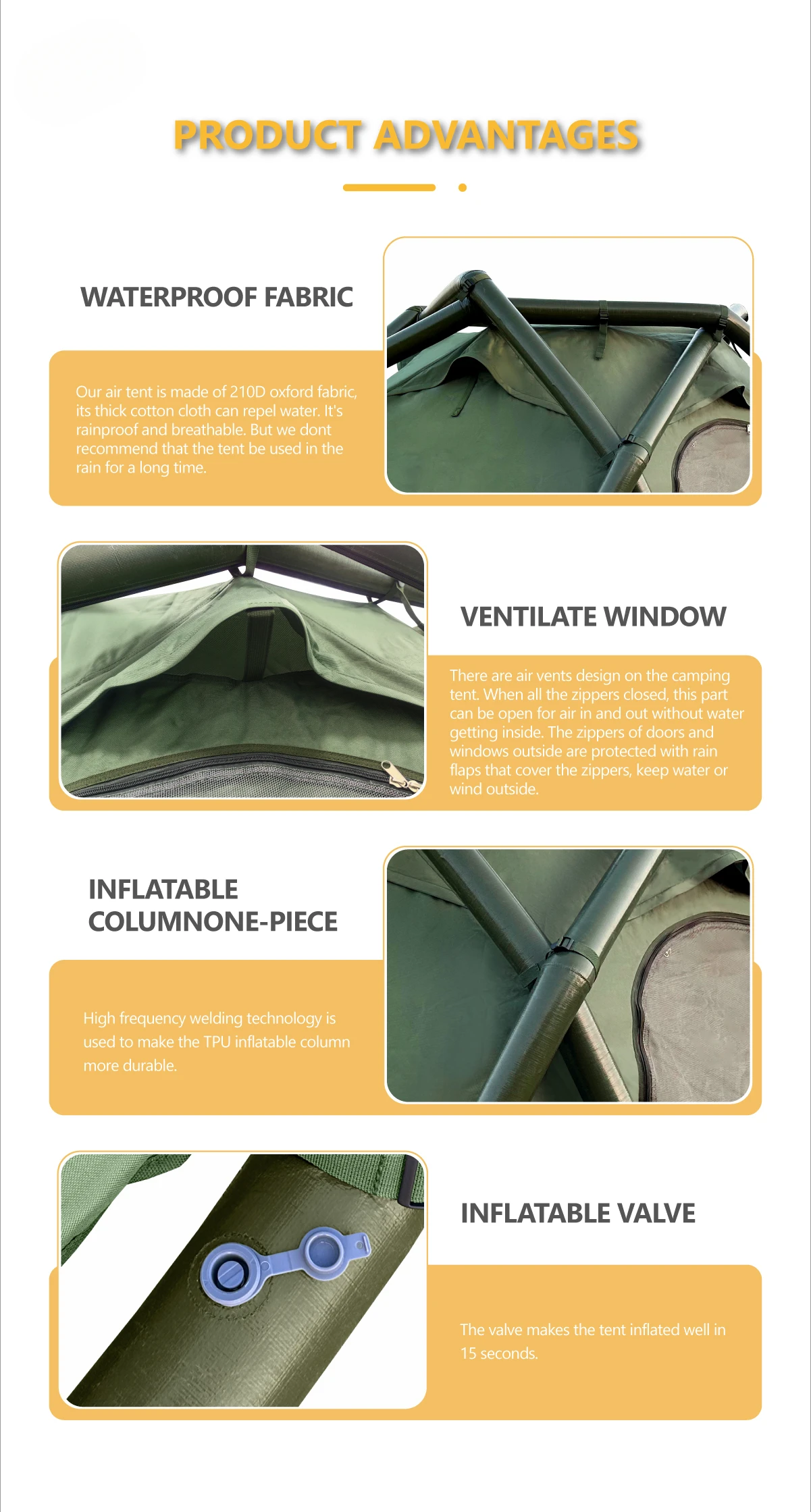 PRODUCT ADVANTAGES

WATERPROOF FABRIC

Our air tent is made of 210D oxford fabric, its thick cotton cloth can repel water. It's rainproof and breathable. But we dont recommend that the tent be used in the rain for a long time.

VENTILATE WINDOW

There are air vents design on the camping tent. When all the zippers closed, this part can be open for air in and out without water getting inside. The zippers of doors and windows outside are protected with rain flaps that cover the zippers, keep water or wind outside.

INFLATABLE
COLUMNONE-PIECE

High frequency welding technology is used to make the TPU inflatable column more durable.

INFLATABLE VALVE

The valve makes the tent inflated well in 15 seconds.